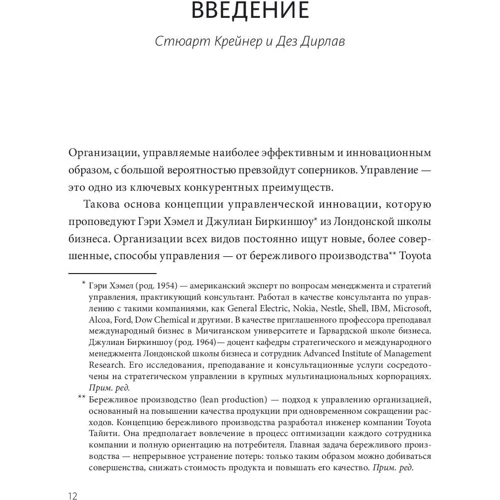 ВВЕДЕНИЕ

Стюарт Крейнер и Дез Дирлав

Организации, управляемые наиболее эффективным и инновационным образом, с большой вероятностью превзойдут соперников. Управление — это одно из ключевых конкурентных преимуществ.

Такова основа концепции управленческой инновации, которую проповедуют Гэри Хэмел и Джулиан Биркиншоу* из Лондонской школы бизнеса. Организации всех видов постоянно ищут новые, более совершенные, способы управления — от бережливого производства** Toyota

* Гэри Хэмел (род. 1954) — американский эксперт по вопросам менеджмента и стратегий управления, практикующий консультант. Работал в качестве консультанта по управлению с такими компаниями, как General Electric, Nokia, Nestle, Shell, IBM, Microsoft, Alcoa, Ford, Dow Chemical и другими. В качестве приглашенного профессора преподавал международный бизнес в Мичиганском университете и Гарвардской школе бизнеса. Джулиан Биркиншоу (род. 1964)— доцент кафедры стратегического и международного менеджмента Лондонской школы бизнеса и сотрудник Advanced Institute of Management Research. Его исследования, преподавание и консультационные услуги сосредоточены на стратегическом управлении в крупных мультинациональных корпорациях. Прим. ред.

** Бережливое производство (lean production) — подход к управлению организацией, основанный на повышении качества продукции при одновременном сокращении расходов. Концепцию бережливого производства разработал инженер компании Toyota Тайити. Она предполагает вовлечение в процесс оптимизации каждого сотрудника компании и полную ориентацию на потребителя. Главная задача бережливого производства — непрерывное устранение потерь: только таким образом можно добиваться совершенства, снижать стоимость продукта и повышать его качество. Прим. ред.

12